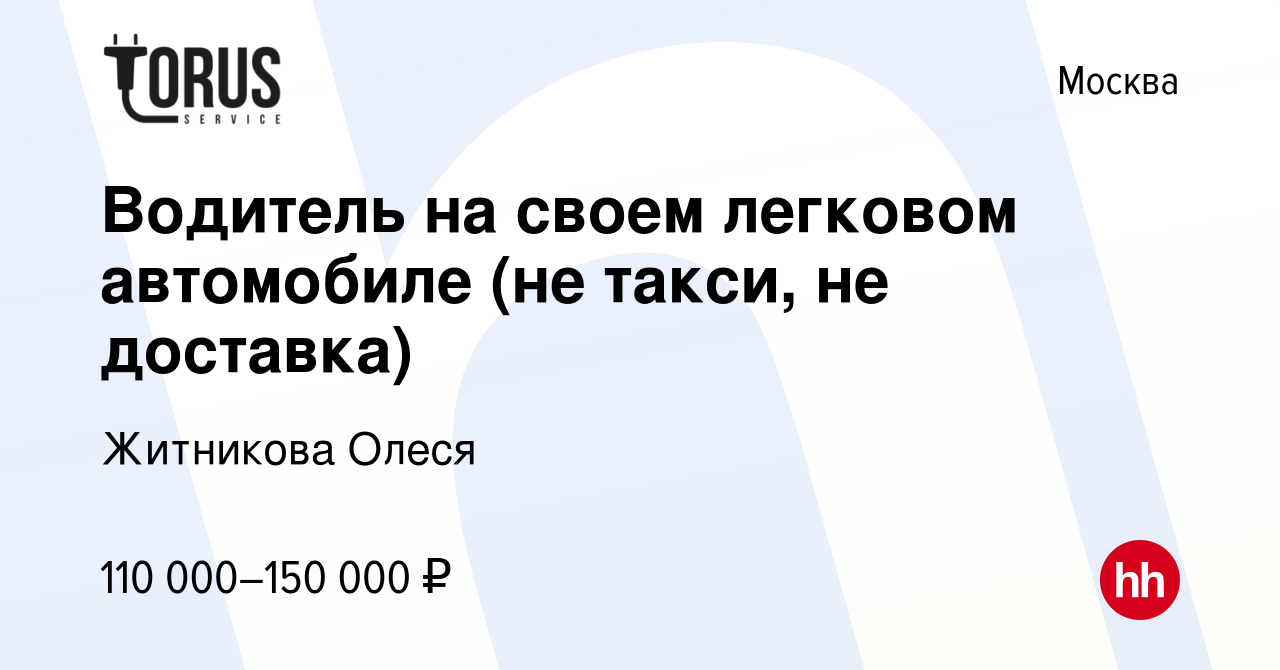 TORUS
SERVICE

Москва

Водитель на своем легковом автомобиле (не такси, не доставка)

Житникова Олеся

110 000–150 000 ₽

hh